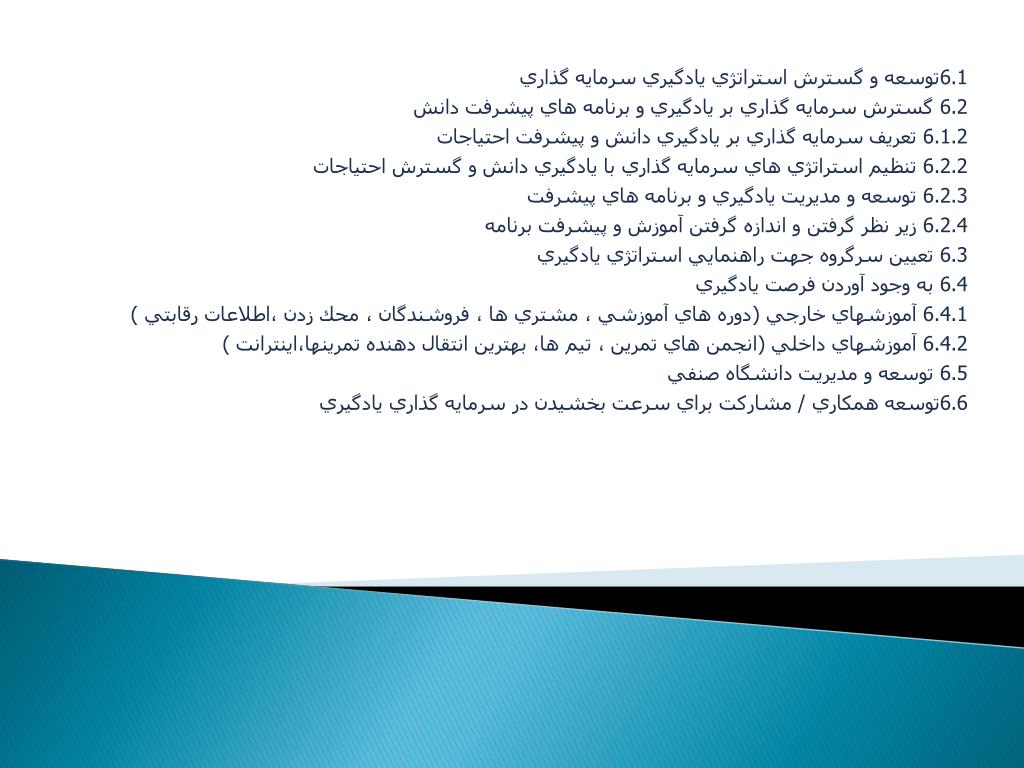 6.1توسعه و گسترش استراتژي يادگيري سرمايه گذاري
6.2 گسترش سرمايه گذاري بر يادگيري و برنامه هاي پيشرفت دانش
6.1.2 تعريف سرمايه گذاري بر يادگيري دانش و پيشرفت احتياجات
6.2.2 تنظيم استراتژي هاي سرمايه گذاري با يادگيري دانش و گسترش احتياجات
6.2.3 توسعه و مديريت يادگيري و برنامه هاي پيشرفت
6.2.4 زير نظر گرفتن و اندازه گرفتن آموزش و پيشرفت برنامه
6.3 تعيين سرگروه جهت راهنمايي استراتژي يادگيري
6.4 به وجود آوردن فرصت يادگيري
6.4.1 آموزشهاي خارجي (دوره هاي آموزشي ، مشتري ها ، فروشندگان ، محك زدن ،اطلاعات رقابتي )
6.4.2 آموزشهاي داخلي (انجمن هاي تمرين ، تيم ها، بهترين انتقال دهنده تمرينها،اينترانت )
6.5 توسعه و مديريت دانشگاه صنفي
6.6توسعه همكاري / مشاركت براي سرعت بخشيدن در سرمايه گذاري يادگيري